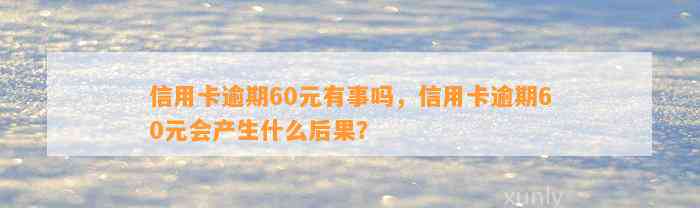 信用卡逾期60元有事吗，信用卡逾期60元会产生什么后果?

xunly